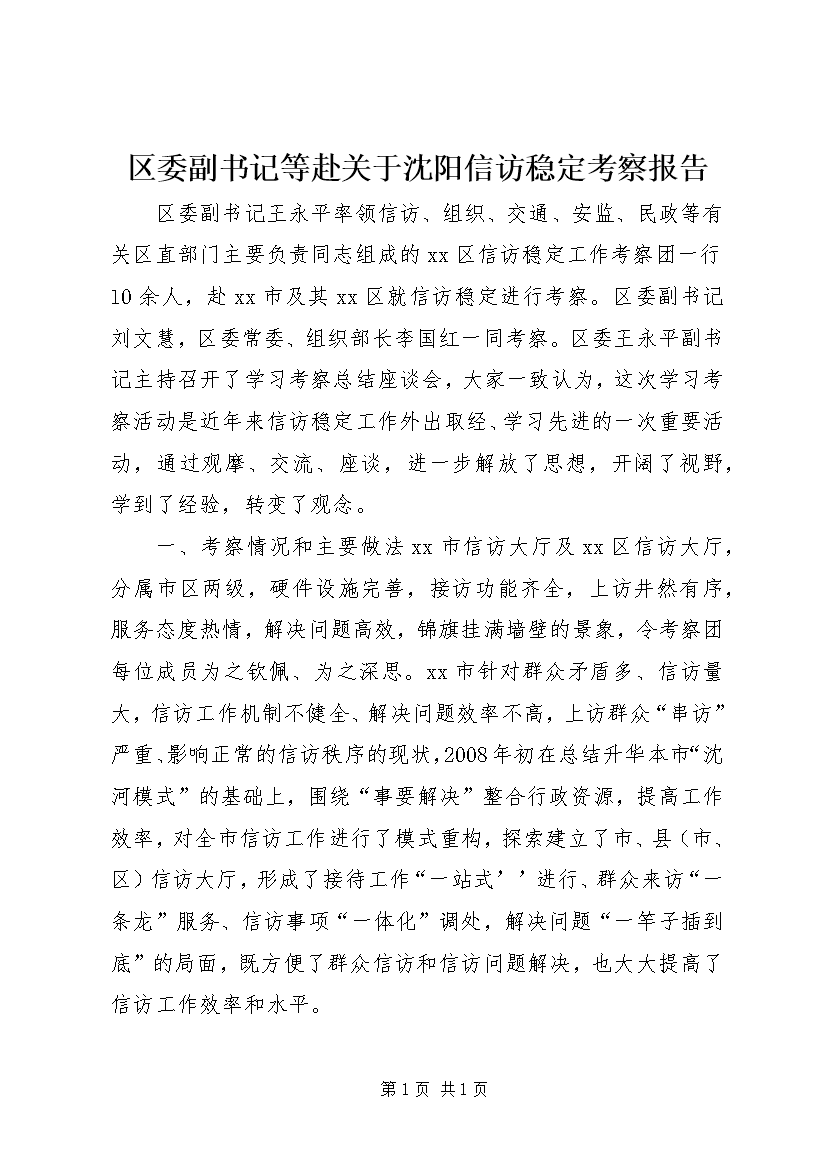 区委副书记等赴关于沈阳信访稳定考察报告

区委副书记王永平率领信访、组织、交通、安监、民政等有关区直部门主要负责同志组成的xx区信访稳定工作考察团一行10余人，赴xx市及其xx区就信访稳定进行考察。区委副书记刘文慧，区委常委、组织部长李国红一同考察。区委王永平副书记主持召开了学习考察总结座谈会，大家一致认为，这次学习考察活动是近年来信访稳定工作外出取经、学习先进的一次重要活动，通过观摩、交流、座谈，进一步解放了思想，开阔了视野，学到了经验，转变了观念。

一、考察情况和主要做法xx市信访大厅及xx区信访大厅，分属市区两级，硬件设施完善，接访功能齐全，上访井然有序，服务态度热情，解决问题高效，锦旗挂满墙壁的景象，令考察团每位成员为之钦佩、为之深思。xx市针对群众矛盾多、信访量大，信访工作机制不健全、解决问题效率不高，上访群众“串访”严重、影响正常的信访秩序的现状，2008年初在总结升华本市“沈河模式”的基础上，围绕“事要解决”整合行政资源，提高工作效率，对全市信访工作进行了模式重构，探索建立了市、县（市、区）信访大厅，形成了接待工作“一站式’’进行、群众来访“一条龙”服务、信访事项“一体化”调处，解决问题“一竿子插到底”的局面，既方便了群众信访和信访问题解决，也大大提高了信访工作效率和水平。

第1页 共1页